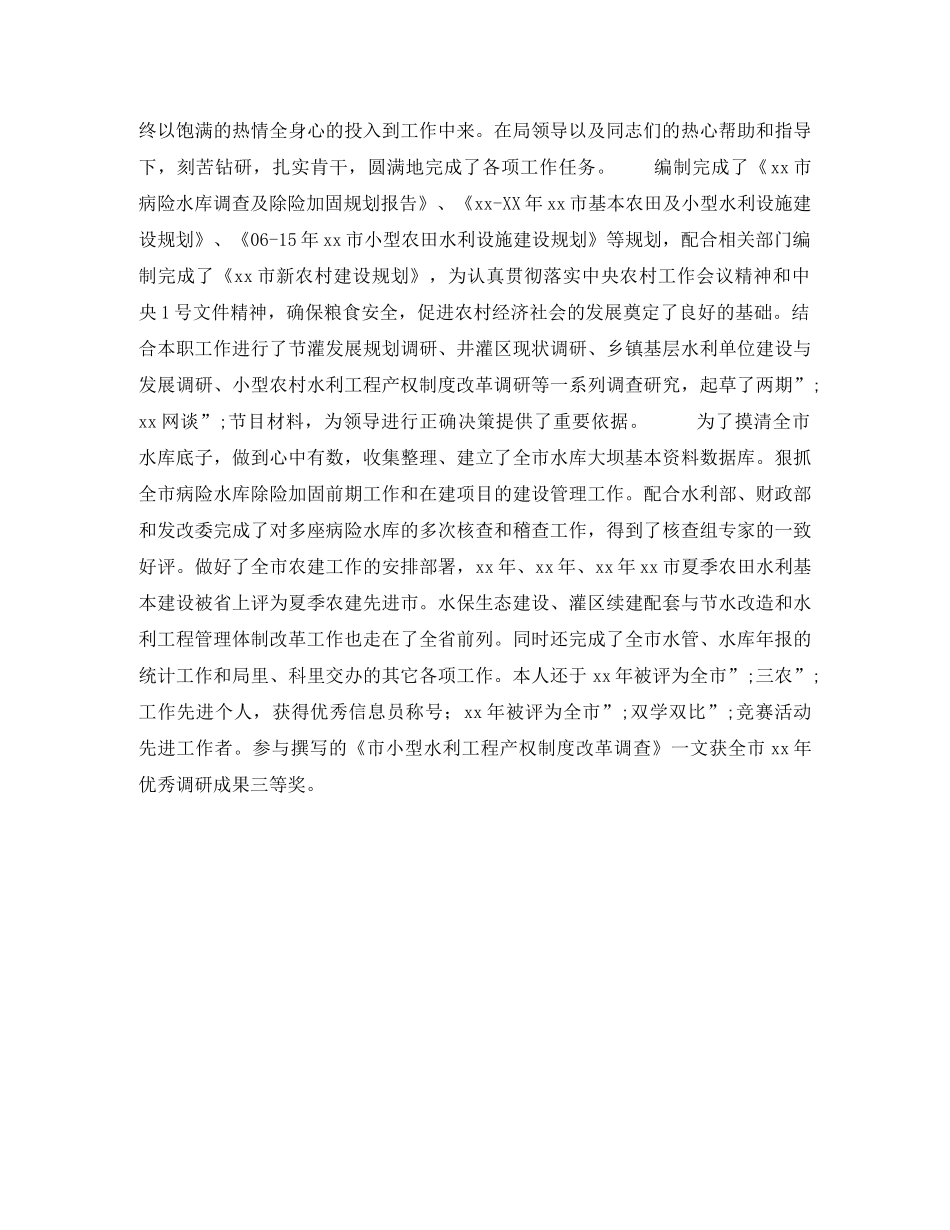 终以饱满的热情全身心的投入到工作中来。在局领导以及同志们的热心帮助和指导下，刻苦钻研，扎实肯干，圆满地完成了各项工作任务。　　编制完成了《xx市病险水库调查及除险加固规划报告》、《xx-XX年xx市基本农田及小型水利设施建设规划》、《06-15年xx市小型农田水利设施建设规划》等规划，配合相关部门编制完成了《xx市新农村建设规划》，为认真贯彻落实中央农村工作会议精神和中央1号文件精神，确保粮食安全，促进农村经济社会的发展奠定了良好的基础。结合本职工作进行了节灌发展规划调研、井灌区现状调研、乡镇基层水利单位建设与发展调研、小型农村水利工程产权制度改革调研等一系列调查研究，起草了两期”;xx网谈”;节目材料，为领导进行正确决策提供了重要依据。　　为了摸清全市水库底子，做到心中有数，收集整理、建立了全市水库大坝基本资料数据库。狠抓全市病险水库除险加固前期工作和在建项目的建设管理工作。配合水利部、财政部和发改委完成了对多座病险水库的多次核查和稽查工作，得到了核查组专家的一致好评。做好了全市农建工作的安排部署，xx年、xx年、xx年xx市夏季农田水利基本建设被省上评为夏季农建先进市。水保生态建设、灌区续建配套与节水改造和水利工程管理体制改革工作也走在了全省前列。同时还完成了全市水管、水库年报的统计工作和局里、科里交办的其它各项工作。本人还于xx年被评为全市”;三农”;工作先进个人，获得优秀信息员称号；xx年被评为全市”;双学双比”;竞赛活动先进工作者。参与撰写的《市小型水利工程产权制度改革调查》一文获全市xx年优秀调研成果三等奖。